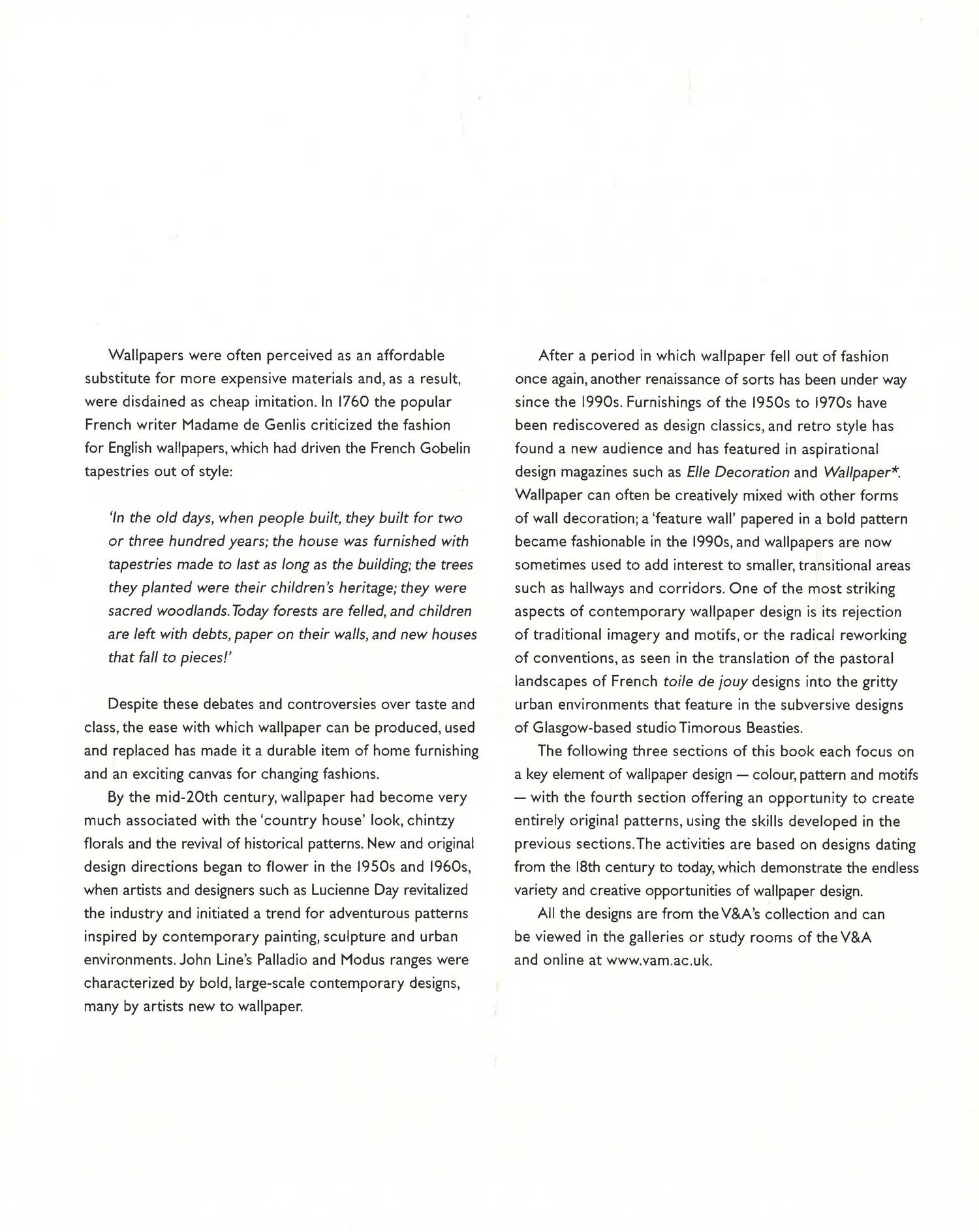 Wallpapers were often perceived as an affordable substitute for more expensive materials and, as a result, were disdained as cheap imitation. In 1760 the popular French writer Madame de Genlis criticized the fashion for English wallpapers, which had driven the French Gobelin tapestries out of style:

'In the old days, when people built, they built for two or three hundred years; the house was furnished with tapestries made to last as long as the building; the trees they planted were their children's heritage; they were sacred woodlands. Today forests are felled, and children are left with debts, paper on their walls, and new houses that fall to pieces!'

Despite these debates and controversies over taste and class, the ease with which wallpaper can be produced, used and replaced has made it a durable item of home furnishing and an exciting canvas for changing fashions.

By the mid-20th century, wallpaper had become very much associated with the 'country house' look, chintzy florals and the revival of historical patterns. New and original design directions began to flower in the 1950s and 1960s, when artists and designers such as Lucienne Day revitalized the industry and initiated a trend for adventurous patterns inspired by contemporary painting, sculpture and urban environments. John Line's Palladio and Modus ranges were characterized by bold, large-scale contemporary designs, many by artists new to wallpaper.

After a period in which wallpaper fell out of fashion once again, another renaissance of sorts has been under way since the 1990s. Furnishings of the 1950s to 1970s have been rediscovered as design classics, and retro style has found a new audience and has featured in aspirational design magazines such as Elle Decoration and Wallpaper*. Wallpaper can often be creatively mixed with other forms of wall decoration; a 'feature wall' papered in a bold pattern became fashionable in the 1990s, and wallpapers are now sometimes used to add interest to smaller, transitional areas such as hallways and corridors. One of the most striking aspects of contemporary wallpaper design is its rejection of traditional imagery and motifs, or the radical reworking of conventions, as seen in the translation of the pastoral landscapes of French toile de jouy designs into the gritty urban environments that feature in the subversive designs of Glasgow-based studio Timorous Beasties.

The following three sections of this book each focus on a key element of wallpaper design — colour, pattern and motifs — with the fourth section offering an opportunity to create entirely original patterns, using the skills developed in the previous sections. The activities are based on designs dating from the 18th century to today, which demonstrate the endless variety and creative opportunities of wallpaper design.

All the designs are from the V&A's collection and can be viewed in the galleries or study rooms of the V&A and online at www.vam.ac.uk.